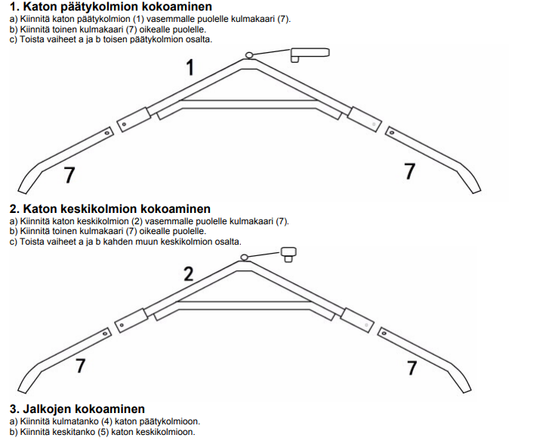 1. Katon päätykolmion kokoaminen
a) Kiinnitä katon päätykolmion (1) vasemmalle puolelle kulmakaari (7).
b) Kiinnitä toinen kulmakaari (7) oikealle puolelle.
c) Toista vaiheet a ja b toisen päätykolmion osalta.

1

7

7

2. Katon keskikolmion kokoaminen
a) Kiinnitä katon keskikolmion (2) vasemmalle puolelle kulmakaari (7).
b) Kiinnitä toinen kulmakaari (7) oikealle puolelle.
c) Toista vaiheet a ja b kahden muun keskikolmion osalta.

2

7

7

3. Jalkojen kokoaminen
a) Kiinnitä kulmatanko (4) katon päätykolmioon.
b) Kiinnitä keskitanko (5) katon keskikolmioon.